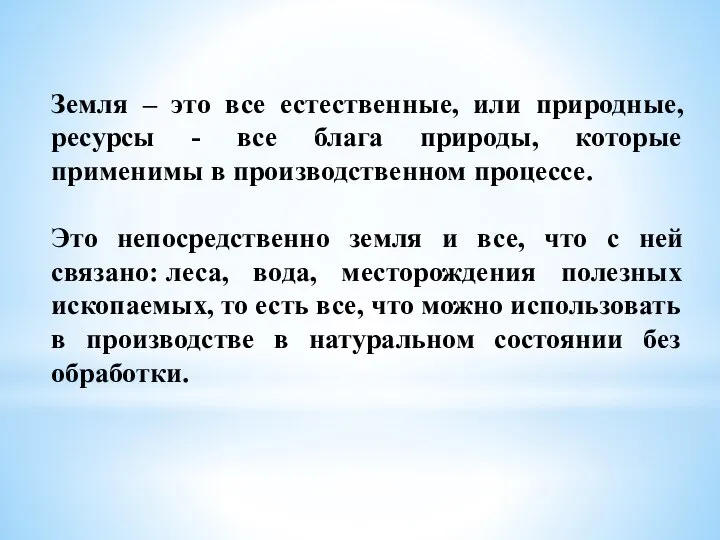 Земля – это все естественные, или природные, ресурсы - все блага природы, которые применимы в производственном процессе.

Это непосредственно земля и все, что с ней связано: леса, вода, месторождения полезных ископаемых, то есть все, что можно использовать в производстве в натуральном состоянии без обработки.